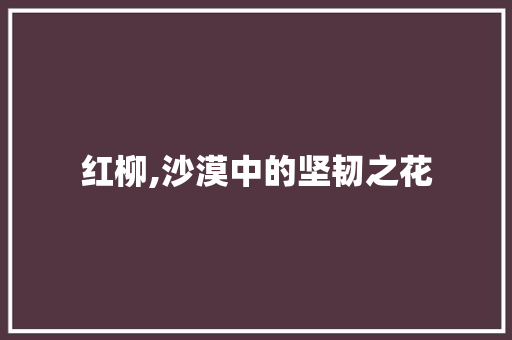 红柳,沙漠中的坚韧之花